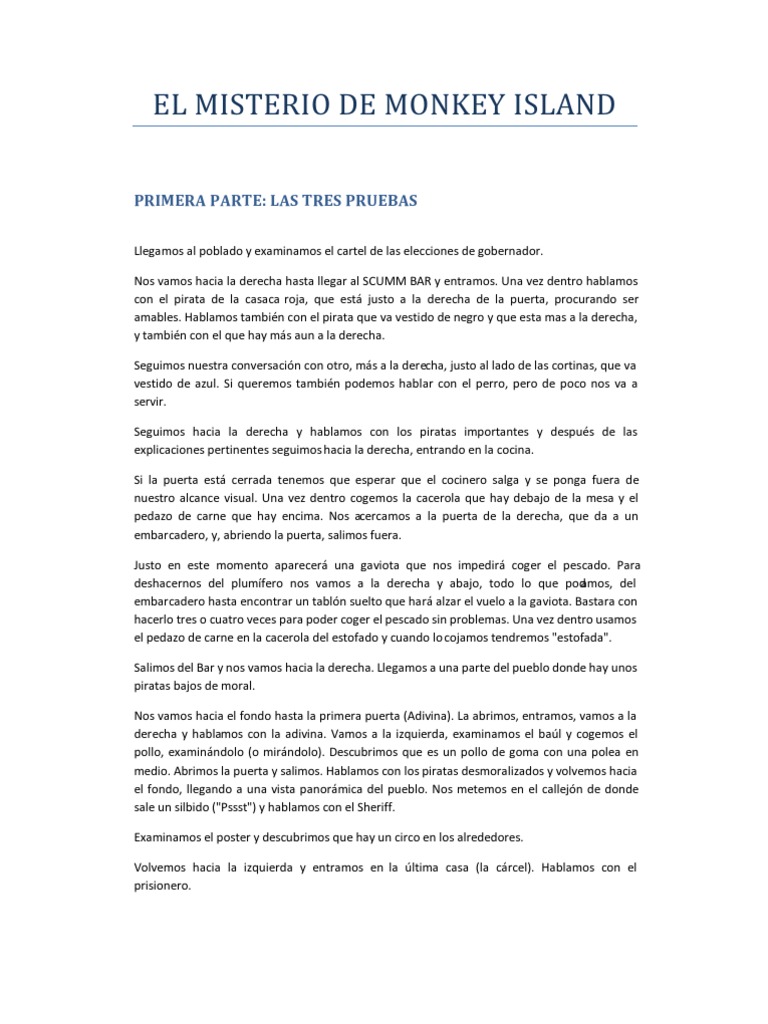 EL MISTERIO DE MONKEY ISLAND

PRIMERA PARTE: LAS TRES PRUEBAS

Llegamos al poblado y examinamos el cartel de las elecciones de gobernador.

Nos vamos hacia la derecha hasta llegar al SCUMM BAR y entramos. Una vez dentro hablamos con el pirata de la casaca roja, que está justo a la derecha de la puerta, procurando ser amables. Hablamos también con el pirata que va vestido de negro y que esta mas a la derecha, y también con el que hay más aun a la derecha.

Seguimos nuestra conversación con otro, más a la derecha, justo al lado de las cortinas, que va vestido de azul. Si queremos también podemos hablar con el perro, pero de poco nos va a servir.

Seguimos hacia la derecha y hablamos con los piratas importantes y después de las explicaciones pertinentes seguimos hacia la derecha, entrando en la cocina.

Si la puerta está cerrada tenemos que esperar que el cocinero salga y se ponga fuera de nuestro alcance visual. Una vez dentro cogemos la cacerola que hay debajo de la mesa y el pedazo de carne que hay encima. Nos acercamos a la puerta de la derecha, que da a un embarcadero, y, abriendo la puerta, salimos fuera.

Justo en este momento aparecerá una gaviota que nos impedirá coger el pescado. Para deshacernos del plumífero nos vamos a la derecha y abajo, todo lo que podamos, del embarcadero hasta encontrar un tablón suelto que hará alzar el vuelo a la gaviota. Bastara con hacerlo tres o cuatro veces para poder coger el pescado sin problemas. Una vez dentro usamos el pedazo de carne en la cacerola del estofado y cuando lo cojamos tendremos "estofada".

Salimos del Bar y nos vamos hacia la derecha. Llegamos a una parte del pueblo donde hay unos piratas bajos de moral.

Nos vamos hacia el fondo hasta la primera puerta (Adivina). La abrimos, entramos, vamos a la derecha y hablamos con la adivina. Vamos a la izquierda, examinamos el baúl y cogemos el pollo, examinándolo (o mirándolo). Descubrimos que es un pollo de goma con una polea en medio. Abrimos la puerta y salimos. Hablamos con los piratas desmoralizados y volvemos hacia el fondo, llegando a una vista panorámica del pueblo. Nos metemos en el callejón de donde sale un silbido ("Pssst") y hablamos con el Sheriff.

Examinamos el poster y descubrimos que hay un circo en los alrededores.

Volvemos hacia la izquierda y entramos en la última casa (la cárcel). Hablamos con el prisionero.